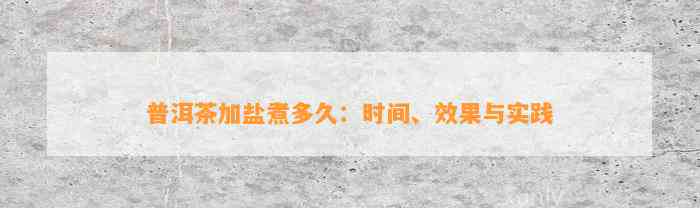 普洱茶加盐煮多久：时间、效果与实践